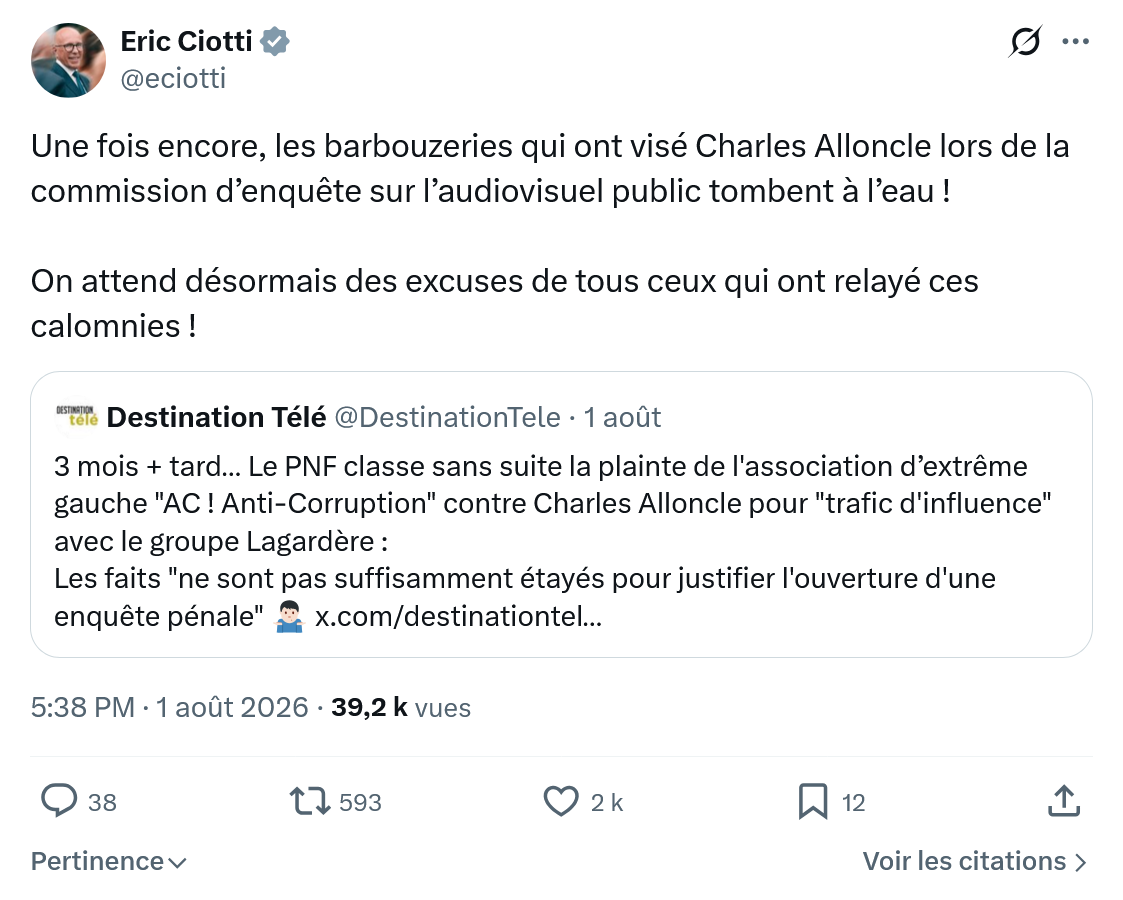 Eric Ciotti
@eciotti

Une fois encore, les barbouzeries qui ont visé Charles Alloncle lors de la commission d’enquête sur l’audiovisuel public tombent à l’eau !

On attend désormais des excuses de tous ceux qui ont relayé ces calomnies !

DESTINATION télé
Destination Télé @DestinationTele · 1 août

3 mois + tard... Le PNF classe sans suite la plainte de l'association d’extrême gauche "AC ! Anti-Corruption" contre Charles Alloncle pour "trafic d'influence" avec le groupe Lagardère :
Les faits "ne sont pas suffisamment étayés pour justifier l'ouverture d'une enquête pénale" 🤷🏻‍♂️ x.com/destinationtel...

5:38 PM · 1 août 2026 · 39,2 k vues

38 593 2 k 12

Pertinence

Voir les citations